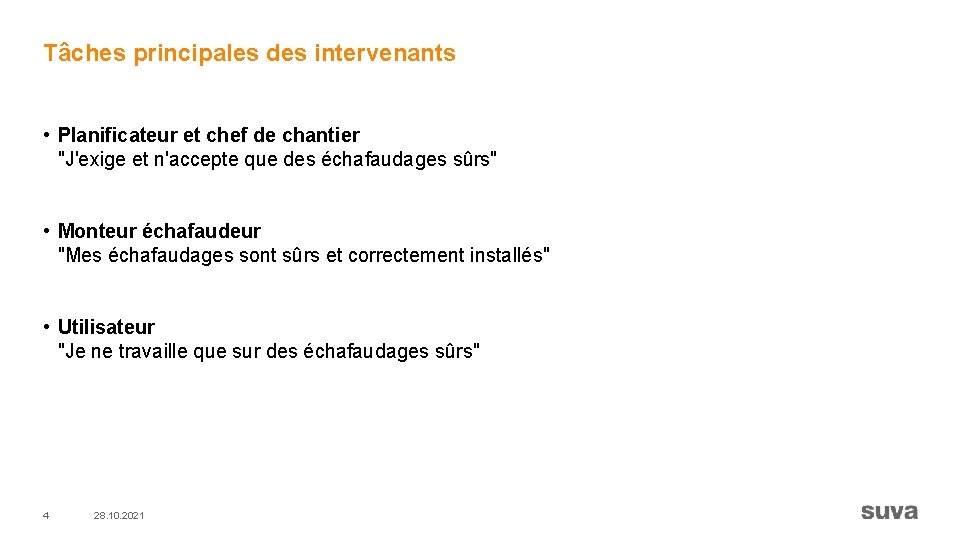 Tâches principales des intervenants

• Planificateur et chef de chantier
"J'exige et n'accepte que des échafaudages sûrs"

• Monteur échafaudeur
"Mes échafaudages sont sûrs et correctement installés"

• Utilisateur
"Je ne travaille que sur des échafaudages sûrs"

4 28.10.2021

suva